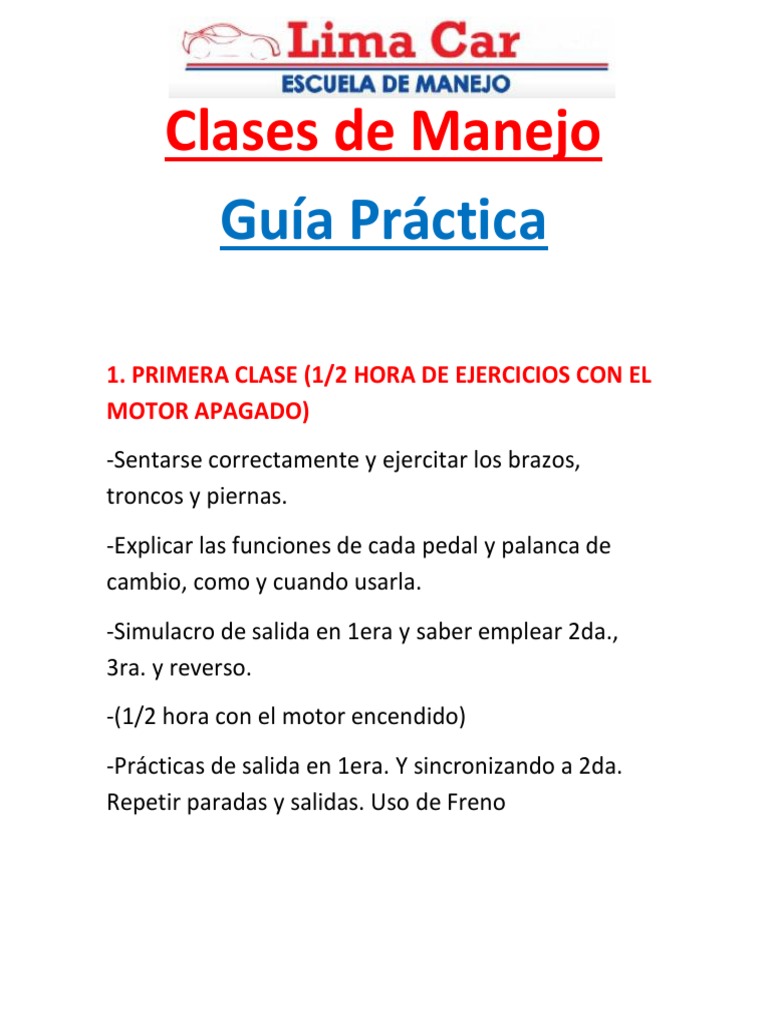 Lima Car
ESCUELA DE MANEJO

Clases de Manejo

Guía Práctica

1. PRIMERA CLASE (1/2 HORA DE EJERCICIOS CON EL MOTOR APAGADO)

-Sentarse correctamente y ejercitar los brazos, troncos y piernas.

-Explicar las funciones de cada pedal y palanca de cambio, como y cuando usarla.

-Simulacro de salida en 1era y saber emplear 2da., 3ra. y reverso.

-(1/2 hora con el motor encendido)

-Prácticas de salida en 1era. Y sincronizando a 2da. Repetir paradas y salidas. Uso de Freno